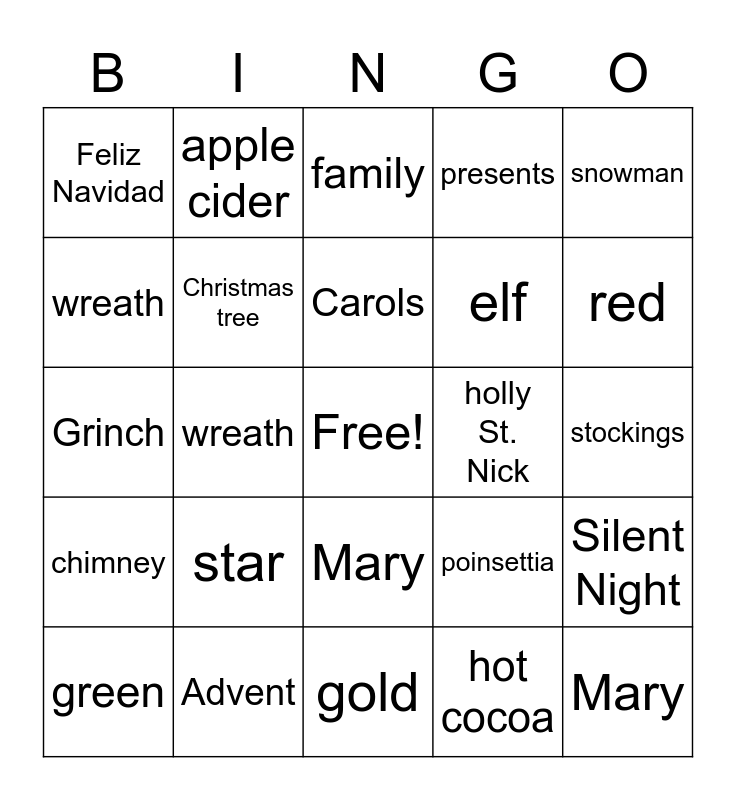 | B | I | N | G | O |
|---|---|---|---|---|
| Feliz Navidad | apple cider | family | presents | snowman |
| wreath | Christmas tree | Carols | elf | red |
| Grinch | wreath | Free! | holly St. Nick | stockings |
| chimney | star | Mary | poinsettia | Silent Night |
| green | Advent | gold | hot cocoa | Mary |